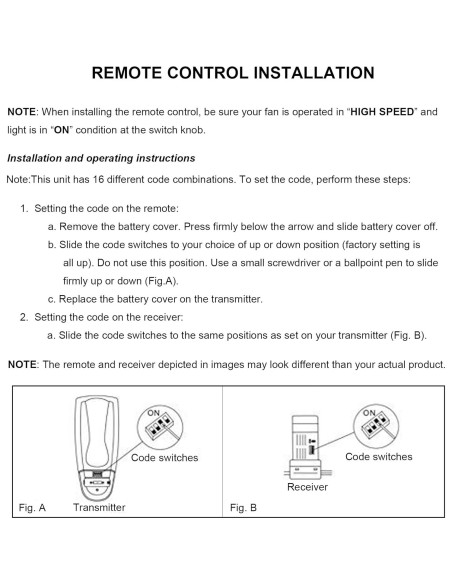 REMOTE CONTROL INSTALLATION

NOTE: When installing the remote control, be sure your fan is operated in "HIGH SPEED" and light is in "ON" condition at the switch knob.

Installation and operating instructions

Note:This unit has 16 different code combinations. To set the code, perform these steps:

1. Setting the code on the remote:
a. Remove the battery cover. Press firmly below the arrow and slide battery cover off.
b. Slide the code switches to your choice of up or down position (factory setting is all up). Do not use this position. Use a small screwdriver or a ballpoint pen to slide firmly up or down (Fig.A).
c. Replace the battery cover on the transmitter.
2. Setting the code on the receiver:
a. Slide the code switches to the same positions as set on your transmitter (Fig. B).

NOTE: The remote and receiver depicted in images may look different than your actual product.

ON
Code switches
Fig. A Transmitter

ON
Code switches
Receiver
Fig. B